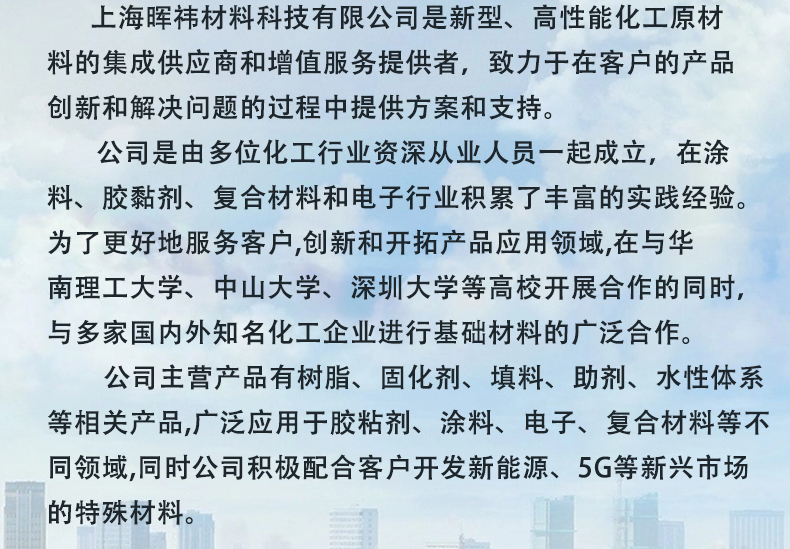 上海晖祎材料科技有限公司是新型、高性能化工原材料的集成供应商和增值服务提供者，致力于在客户的产品创新和解决问题的过程中提供方案和支持。

公司是由多位化工行业资深从业人员一起成立，在涂料、胶黏剂、复合材料和电子行业积累了丰富的实践经验。为了更好地服务客户,创新和开拓产品应用领域,在与华南理工大学、中山大学、深圳大学等高校开展合作的同时,与多家国内外知名化工企业进行基础材料的广泛合作。

公司主营产品有树脂、固化剂、填料、助剂、水性体系等相关产品,广泛应用于胶粘剂、涂料、电子、复合材料等不同领域,同时公司积极配合客户开发新能源、5G等新兴市场的特殊材料。